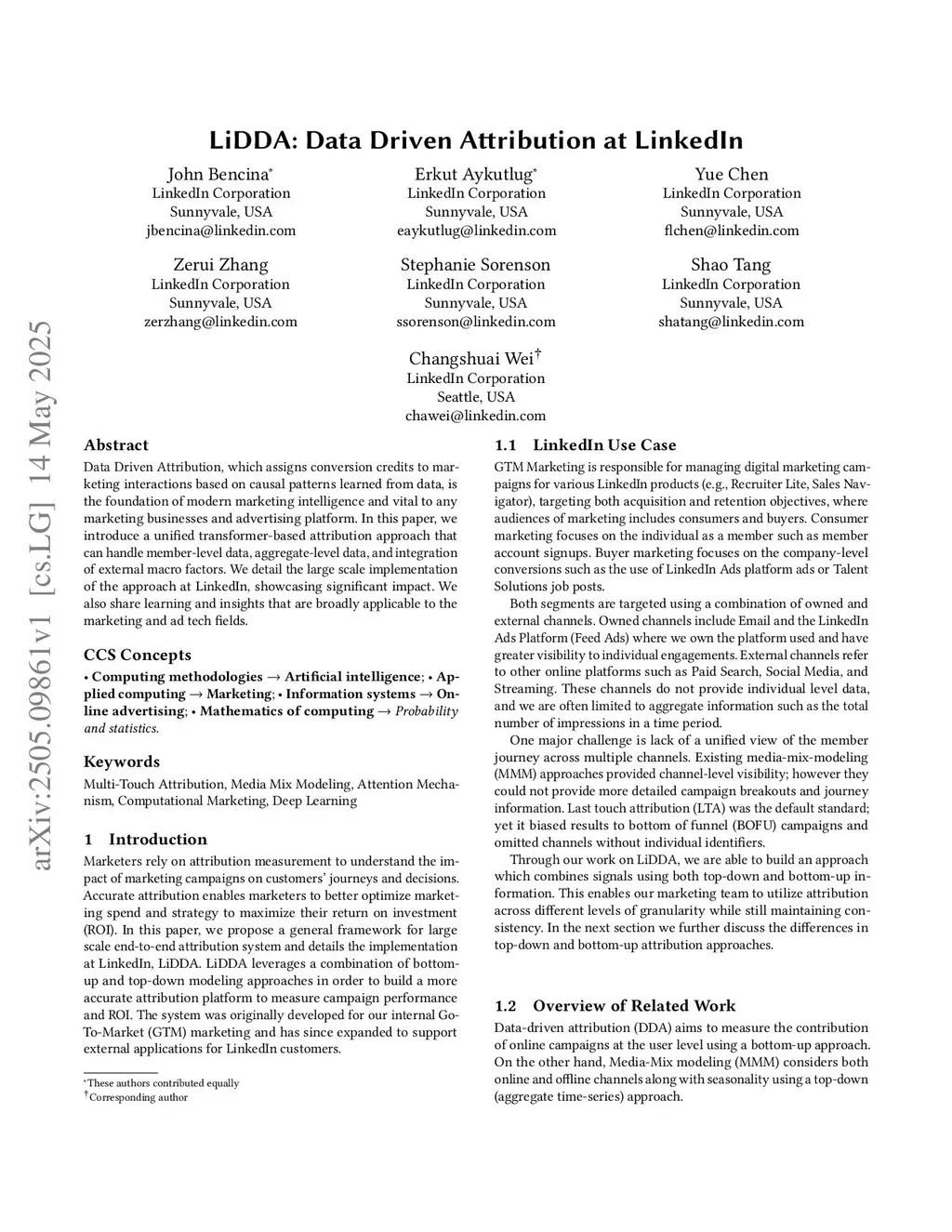 arXiv:2505.09861v1 [cs.LG] 14 May 2025

LiDDA: Data Driven Attribution at LinkedIn

John Bencina*
LinkedIn Corporation
Sunnyvale, USA
jbencina@linkedin.com

Erkut Aykutlug*
LinkedIn Corporation
Sunnyvale, USA
eaykutlug@linkedin.com

Yue Chen
LinkedIn Corporation
Sunnyvale, USA
flchen@linkedin.com

Zerui Zhang
LinkedIn Corporation
Sunnyvale, USA
zerzhang@linkedin.com

Stephanie Sorenson
LinkedIn Corporation
Sunnyvale, USA
ssorenson@linkedin.com

Shao Tang
LinkedIn Corporation
Sunnyvale, USA
shatang@linkedin.com

Changshuai Wei†
LinkedIn Corporation
Seattle, USA
chawei@linkedin.com

Abstract

Data Driven Attribution, which assigns conversion credits to marketing interactions based on causal patterns learned from data, is the foundation of modern marketing intelligence and vital to any marketing businesses and advertising platform. In this paper, we introduce a unified transformer-based attribution approach that can handle member-level data, aggregate-level data, and integration of external macro factors. We detail the large scale implementation of the approach at LinkedIn, showcasing significant impact. We also share learning and insights that are broadly applicable to the marketing and ad tech fields.

CCS Concepts

• Computing methodologies → Artificial intelligence; • Applied computing → Marketing; • Information systems → Online advertising; • Mathematics of computing → Probability and statistics.

Keywords

Multi-Touch Attribution, Media Mix Modeling, Attention Mechanism, Computational Marketing, Deep Learning

1 Introduction

Marketers rely on attribution measurement to understand the impact of marketing campaigns on customers' journeys and decisions. Accurate attribution enables marketers to better optimize marketing spend and strategy to maximize their return on investment (ROI). In this paper, we propose a general framework for large scale end-to-end attribution system and details the implementation at LinkedIn, LiDDA. LiDDA leverages a combination of bottom-up and top-down modeling approaches in order to build a more accurate attribution platform to measure campaign performance and ROI. The system was originally developed for our internal Go-To-Market (GTM) marketing and has since expanded to support external applications for LinkedIn customers.

*These authors contributed equally
†Corresponding author

1.1 LinkedIn Use Case

GTM Marketing is responsible for managing digital marketing campaigns for various LinkedIn products (e.g., Recruiter Lite, Sales Navigator), targeting both acquisition and retention objectives, where audiences of marketing includes consumers and buyers. Consumer marketing focuses on the individual as a member such as member account signups. Buyer marketing focuses on the company-level conversions such as the use of LinkedIn Ads platform ads or Talent Solutions job posts.

Both segments are targeted using a combination of owned and external channels. Owned channels include Email and the LinkedIn Ads Platform (Feed Ads) where we own the platform used and have greater visibility to individual engagements. External channels refer to other online platforms such as Paid Search, Social Media, and Streaming. These channels do not provide individual level data, and we are often limited to aggregate information such as the total number of impressions in a time period.

One major challenge is lack of a unified view of the member journey across multiple channels. Existing media-mix-modeling (MMM) approaches provided channel-level visibility; however they could not provide more detailed campaign breakouts and journey information. Last touch attribution (LTA) was the default standard; yet it biased results to bottom of funnel (BOFU) campaigns and omitted channels without individual identifiers.

Through our work on LiDDA, we are able to build an approach which combines signals using both top-down and bottom-up information. This enables our marketing team to utilize attribution across different levels of granularity while still maintaining consistency. In the next section we further discuss the differences in top-down and bottom-up attribution approaches.

1.2 Overview of Related Work

Data-driven attribution (DDA) aims to measure the contribution of online campaigns at the user level using a bottom-up approach. On the other hand, Media-Mix modeling (MMM) considers both online and offline channels along with seasonality using a top-down (aggregate time-series) approach.